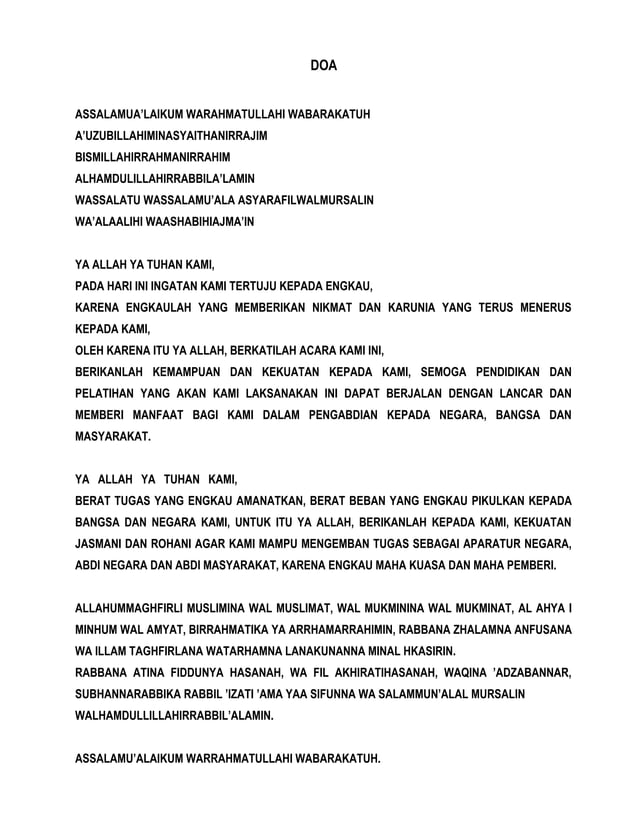 DOA

ASSALAMUA'LAIKUM WARAHMATULLAHI WABARAKATUH
A'UZUBILLAHIMINASYAITHANIRRAJIM
BISMILLAHIRRAHMANIRRAHIM
ALHAMDULILLAHIRRABBILA'LAMIN
WASSALATU WASSALAMU'ALA ASYARAFILWALMURSALIN
WA'ALAALIHI WAASHABIHIAJMA'IN

YA ALLAH YA TUHAN KAMI,
PADA HARI INI INGATAN KAMI TERTUJU KEPADA ENGKAU,
KARENA ENGKAULAH YANG MEMBERIKAN NIKMAT DAN KARUNIA YANG TERUS MENERUS KEPADA KAMI,
OLEH KARENA ITU YA ALLAH, BERKATILAH ACARA KAMI INI,
BERIKANLAH KEMAMPUAN DAN KEKUATAN KEPADA KAMI, SEMOGA PENDIDIKAN DAN PELATIHAN YANG AKAN KAMI LAKSANAKAN INI DAPAT BERJALAN DENGAN LANCAR DAN MEMBERI MANFAAT BAGI KAMI DALAM PENGABDIAN KEPADA NEGARA, BANGSA DAN MASYARAKAT.

YA ALLAH YA TUHAN KAMI,
BERAT TUGAS YANG ENGKAU AMANATKAN, BERAT BEBAN YANG ENGKAU PIKULKAN KEPADA BANGSA DAN NEGARA KAMI, UNTUK ITU YA ALLAH, BERIKANLAH KEPADA KAMI, KEKUATAN JASMANI DAN ROHANI AGAR KAMI MAMPU MENGEMBAN TUGAS SEBAGAI APARATUR NEGARA, ABDI NEGARA DAN ABDI MASYARAKAT, KARENA ENGKAU MAHA KUASA DAN MAHA PEMBERI.

ALLAHUMMAGHFIRLI MUSLIMINA WAL MUSLIMAT, WAL MUKMININA WAL MUKMINAT, AL AHYA I MINHUM WAL AMYAT, BIRRAHMATIKA YA ARRHAMARRAHIMIN, RABBANA ZHALAMNA ANFUSANA WA ILLAM TAGHFIRLANA WATARHAMNA LANAKUNANNA MINAL HKASIRIN.
RABBANA ATINA FIDDUNYA HASANAH, WA FIL AKHIRATIHASANAH, WAQINA 'ADZABANNAR, SUBHANNARABBIKA RABBIL 'IZATI 'AMA YAA SIFUNNA WA SALAMMUN'ALAL MURSALIN WALHAMDULLILLAHIRRABBIL'ALAMIN.

ASSALAMU'ALAIKUM WARRAHMATULLAHI WABARAKATUH.